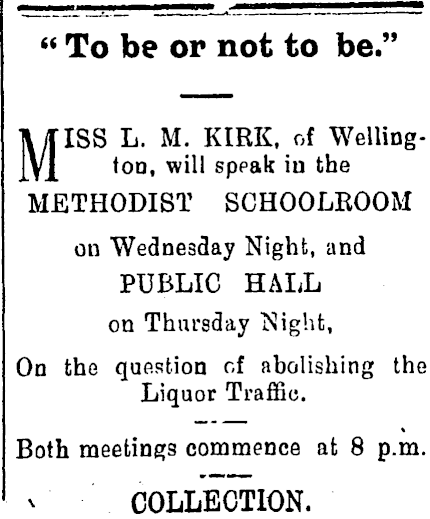 "To be or not to be."

MISS L. M. KIRK, of Wellington, will speak in the

METHODIST SCHOOLROOM

on Wednesday Night, and

PUBLIC HALL

on Thursday Night,

On the question of abolishing the Liquor Traffic.

Both meetings commence at 8 p.m.

COLLECTION.